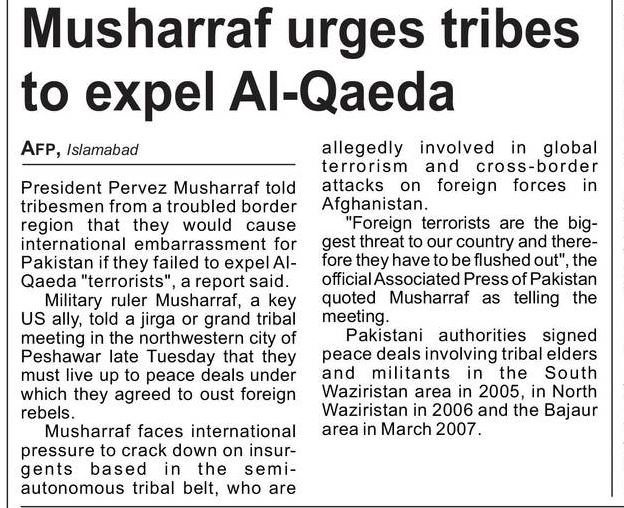 Musharraf urges tribes to expel Al-Qaeda

AFP, Islamabad

President Pervez Musharraf told tribesmen from a troubled border region that they would cause international embarrassment for Pakistan if they failed to expel Al-Qaeda "terrorists", a report said.

Military ruler Musharraf, a key US ally, told a jirga or grand tribal meeting in the northwestern city of Peshawar late Tuesday that they must live up to peace deals under which they agreed to oust foreign rebels.

Musharraf faces international pressure to crack down on insurgents based in the semi-autonomous tribal belt, who are allegedly involved in global terrorism and cross-border attacks on foreign forces in Afghanistan.

"Foreign terrorists are the biggest threat to our country and therefore they have to be flushed out", the official Associated Press of Pakistan quoted Musharraf as telling the meeting.

Pakistani authorities signed peace deals involving tribal elders and militants in the South Waziristan area in 2005, in North Waziristan in 2006 and the Bajaur area in March 2007.